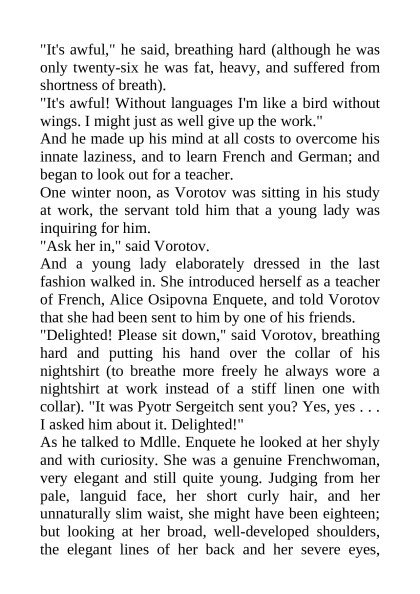 "It's awful," he said, breathing hard (although he was only twenty-six he was fat, heavy, and suffered from shortness of breath).

"It's awful! Without languages I'm like a bird without wings. I might just as well give up the work."

And he made up his mind at all costs to overcome his innate laziness, and to learn French and German; and began to look out for a teacher.

One winter noon, as Vorotov was sitting in his study at work, the servant told him that a young lady was inquiring for him.

"Ask her in," said Vorotov.

And a young lady elaborately dressed in the last fashion walked in. She introduced herself as a teacher of French, Alice Osipovna Enquete, and told Vorotov that she had been sent to him by one of his friends.

"Delighted! Please sit down," said Vorotov, breathing hard and putting his hand over the collar of his nightshirt (to breathe more freely he always wore a nightshirt at work instead of a stiff linen one with collar). "It was Pyotr Sergeitch sent you? Yes, yes . . . I asked him about it. Delighted!"

As he talked to Mdlle. Enquete he looked at her shyly and with curiosity. She was a genuine Frenchwoman, very elegant and still quite young. Judging from her pale, languid face, her short curly hair, and her unnaturally slim waist, she might have been eighteen; but looking at her broad, well-developed shoulders, the elegant lines of her back and her severe eyes,